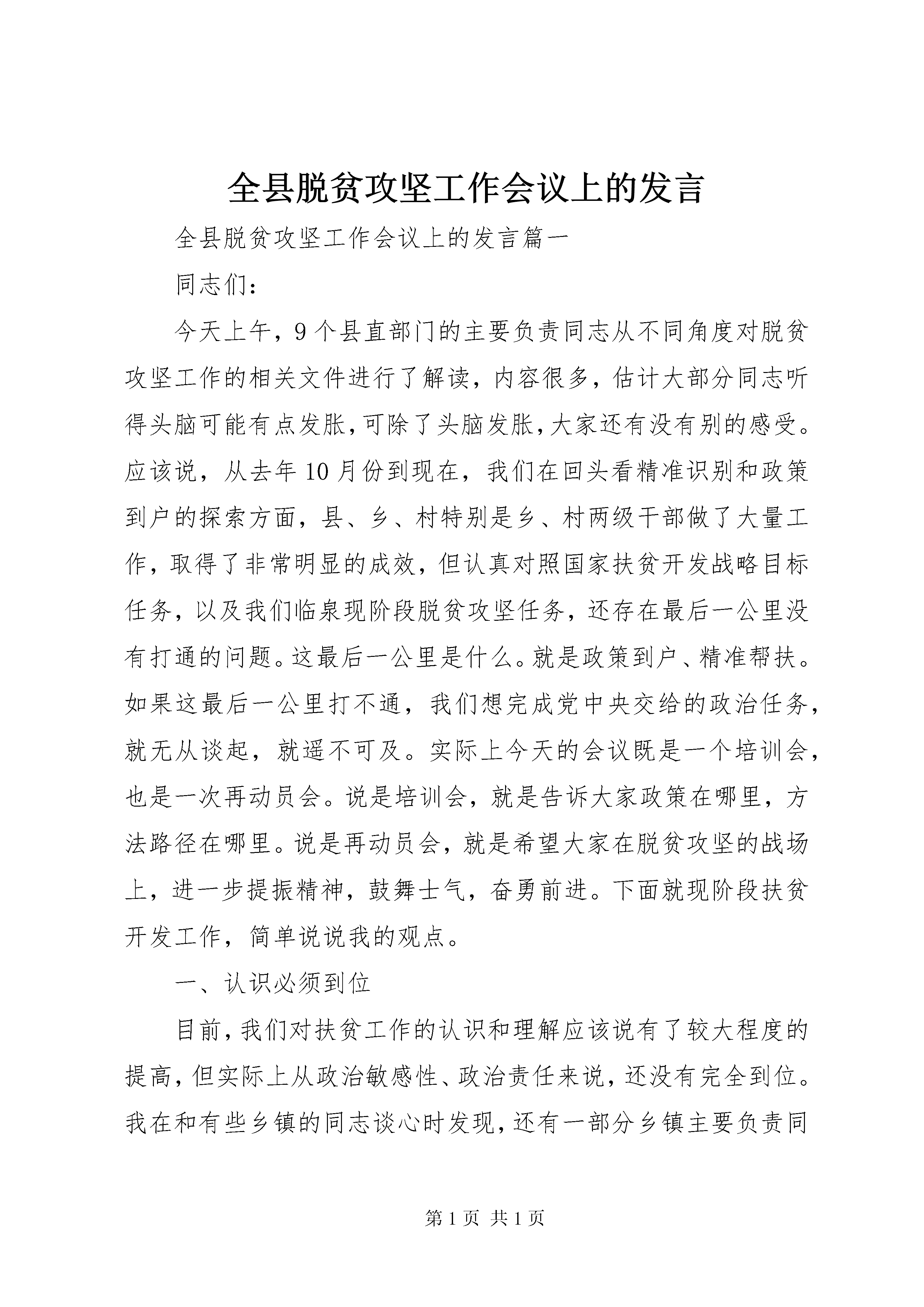 全县脱贫攻坚工作会议上的发言

全县脱贫攻坚工作会议上的发言篇一

同志们：

今天上午，9个县直部门的主要负责同志从不同角度对脱贫攻坚工作的相关文件进行了解读，内容很多，估计大部分同志听得头脑可能有点发胀，可除了头脑发胀，大家还有没有别的感受。应该说，从去年10月份到现在，我们在回头看精准识别和政策到户的探索方面，县、乡、村特别是乡、村两级干部做了大量工作，取得了非常明显的成效，但认真对照国家扶贫开发战略目标任务，以及我们临泉现阶段脱贫攻坚任务，还存在最后一公里没有打通的问题。这最后一公里是什么。就是政策到户、精准帮扶。如果这最后一公里打不通，我们想完成党中央交给的政治任务，就无从谈起，就遥不可及。实际上今天的会议既是一个培训会，也是一次再动员会。说是培训会，就是告诉大家政策在哪里，方法路径在哪里。说是再动员会，就是希望大家在脱贫攻坚的战场上，进一步提振精神，鼓舞士气，奋勇前进。下面就现阶段扶贫开发工作，简单说说我的观点。

一、认识必须到位

目前，我们对扶贫工作的认识和理解应该说有了较大程度的提高，但实际上从政治敏感性、政治责任来说，还没有完全到位。我在和有些乡镇的同志谈心时发现，还有一部分乡镇主要负责同

第1页 共1页